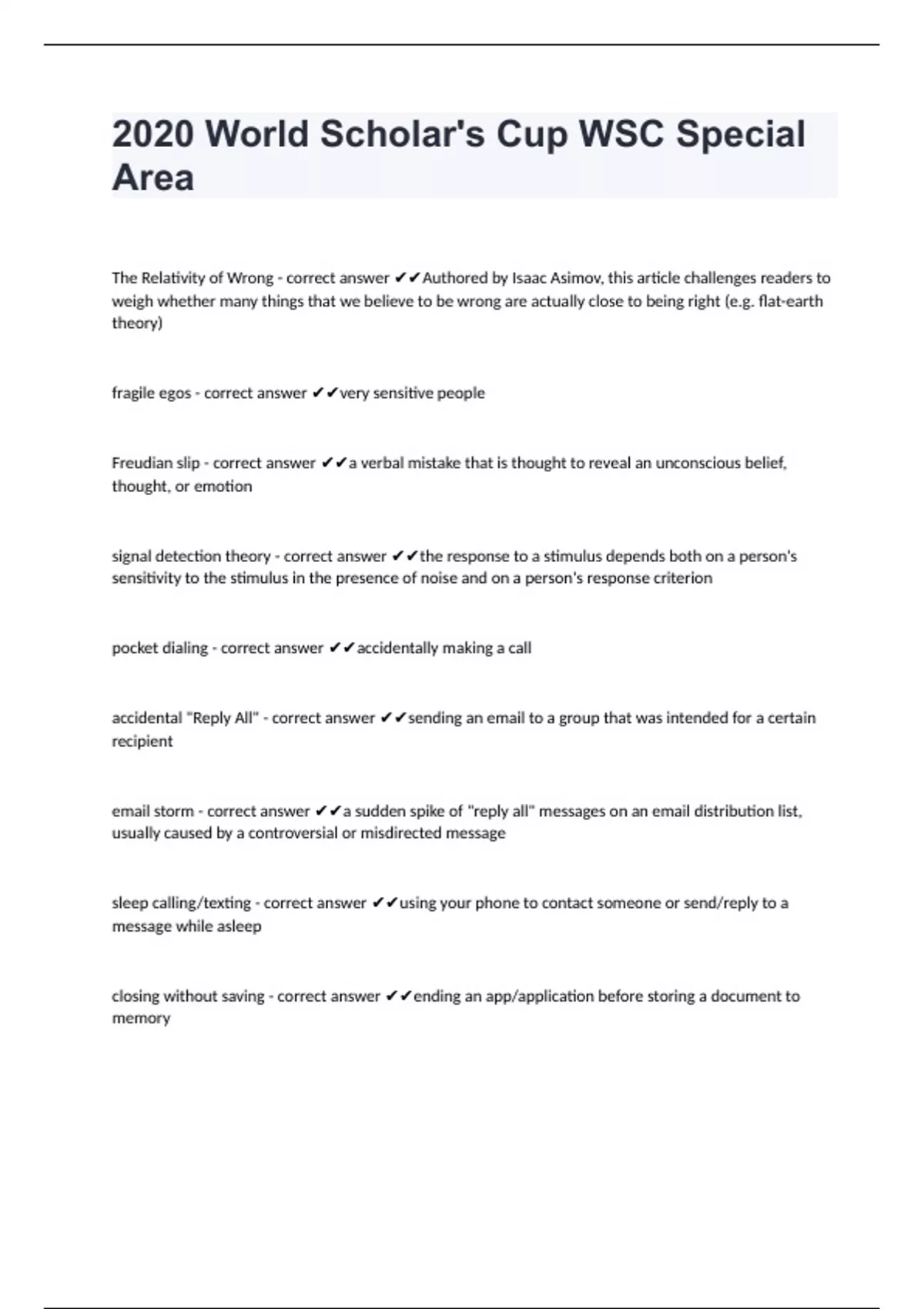 2020 World Scholar's Cup WSC Special Area

The Relativity of Wrong - correct answer ✔✔Authored by Isaac Asimov, this article challenges readers to weigh whether many things that we believe to be wrong are actually close to being right (e.g. flat-earth theory)

fragile egos - correct answer ✔✔very sensitive people

Freudian slip - correct answer ✔✔a verbal mistake that is thought to reveal an unconscious belief, thought, or emotion

signal detection theory - correct answer ✔✔the response to a stimulus depends both on a person's sensitivity to the stimulus in the presence of noise and on a person's response criterion

pocket dialing - correct answer ✔✔accidentally making a call

accidental "Reply All" - correct answer ✔✔sending an email to a group that was intended for a certain recipient

email storm - correct answer ✔✔a sudden spike of "reply all" messages on an email distribution list, usually caused by a controversial or misdirected message

sleep calling/texting - correct answer ✔✔using your phone to contact someone or send/reply to a message while asleep

closing without saving - correct answer ✔✔ending an app/application before storing a document to memory